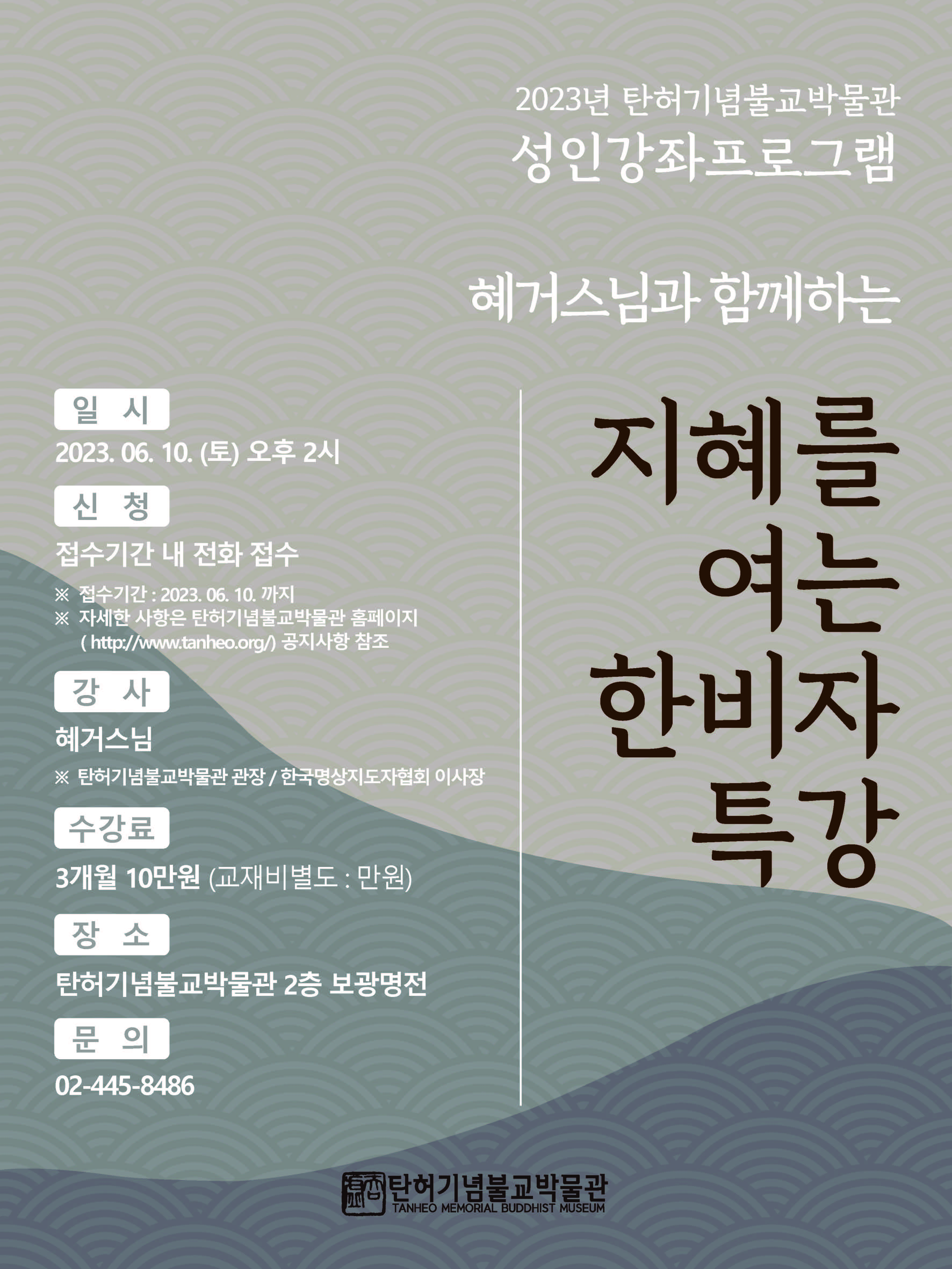 2023년 탄허기념불교박물관
성인강좌프로그램

혜거스님과 함께하는

지혜를
여는
한비자
특강

일 시
2023. 06. 10. (토) 오후 2시

신 청
접수기간 내 전화 접수
※ 접수기간 : 2023. 06. 10. 까지
※ 자세한 사항은 탄허기념불교박물관 홈페이지 ( http://www.tanheo.org/) 공지사항 참조

강 사
혜거스님
※ 탄허기념불교박물관 관장 / 한국명상지도자협회 이사장

수강료
3개월 10만원 (교재비별도 : 만원)

장 소
탄허기념불교박물관 2층 보광명전

문 의
02-445-8486

탄허기념불교박물관
TANHEO MEMORIAL BUDDHIST MUSEUM